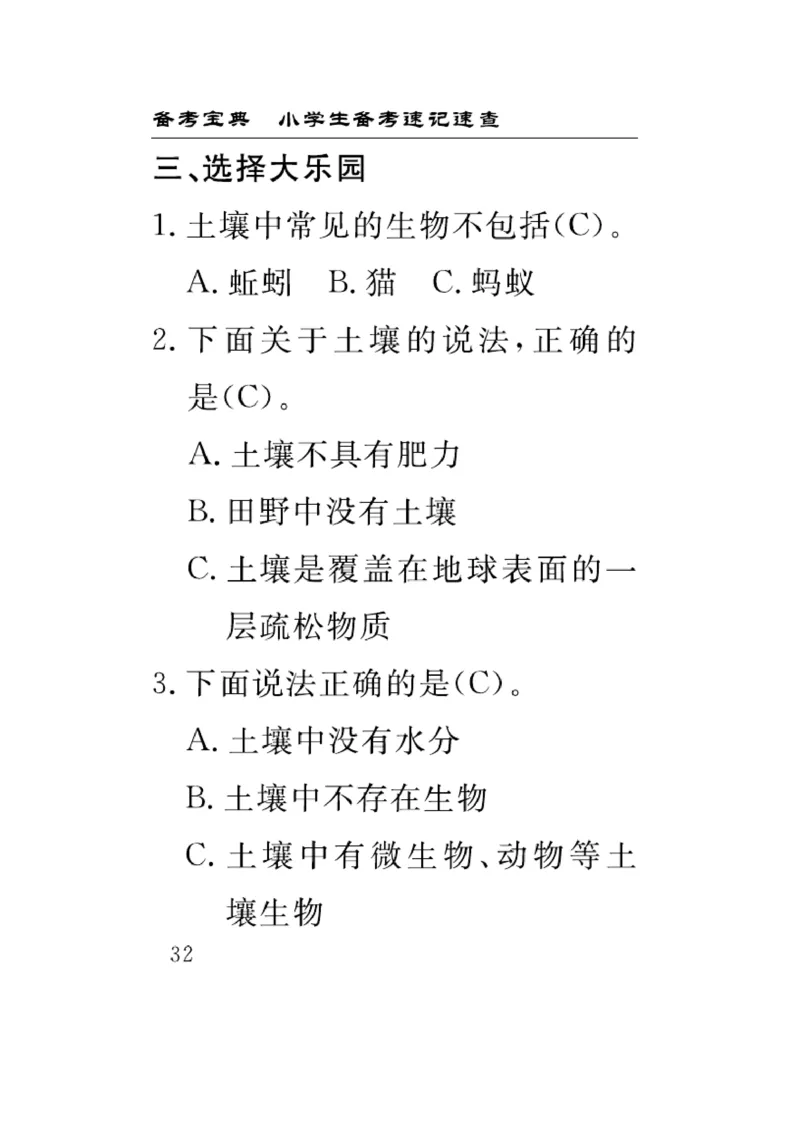 备考宝典　小学生备考速记速查

三、选择大乐园

1. 土壤中常见的生物不包括(C)。

A. 蚯蚓　B. 猫　C. 蚂蚁

2. 下面关于土壤的说法，正确的是(C)。

A. 土壤不具有肥力

B. 田野中没有土壤

C. 土壤是覆盖在地球表面的一层疏松物质

3. 下面说法正确的是(C)。

A. 土壤中没有水分

B. 土壤中不存在生物

C. 土壤中有微生物、动物等土壤生物

32